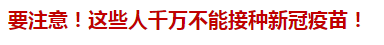 要注意！这些人千万不能接种新冠疫苗！